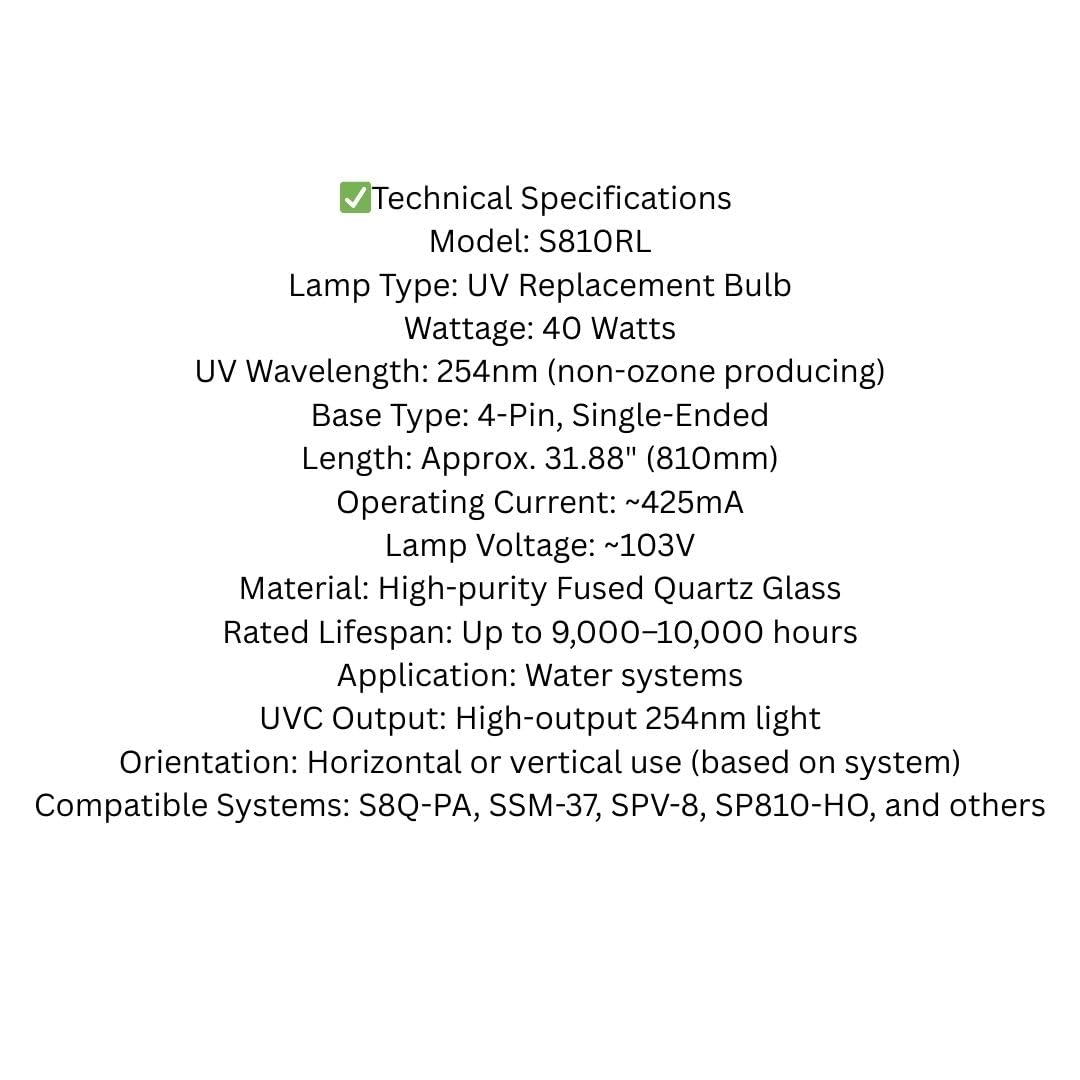 ✅Technical Specifications
Model: S810RL
Lamp Type: UV Replacement Bulb
Wattage: 40 Watts
UV Wavelength: 254nm (non-ozone producing)
Base Type: 4-Pin, Single-Ended
Length: Approx. 31.88" (810mm)
Operating Current: ~425mA
Lamp Voltage: ~103V
Material: High-purity Fused Quartz Glass
Rated Lifespan: Up to 9,000–10,000 hours
Application: Water systems
UVC Output: High-output 254nm light
Orientation: Horizontal or vertical use (based on system)
Compatible Systems: S8Q-PA, SSM-37, SPV-8, SP810-HO, and others